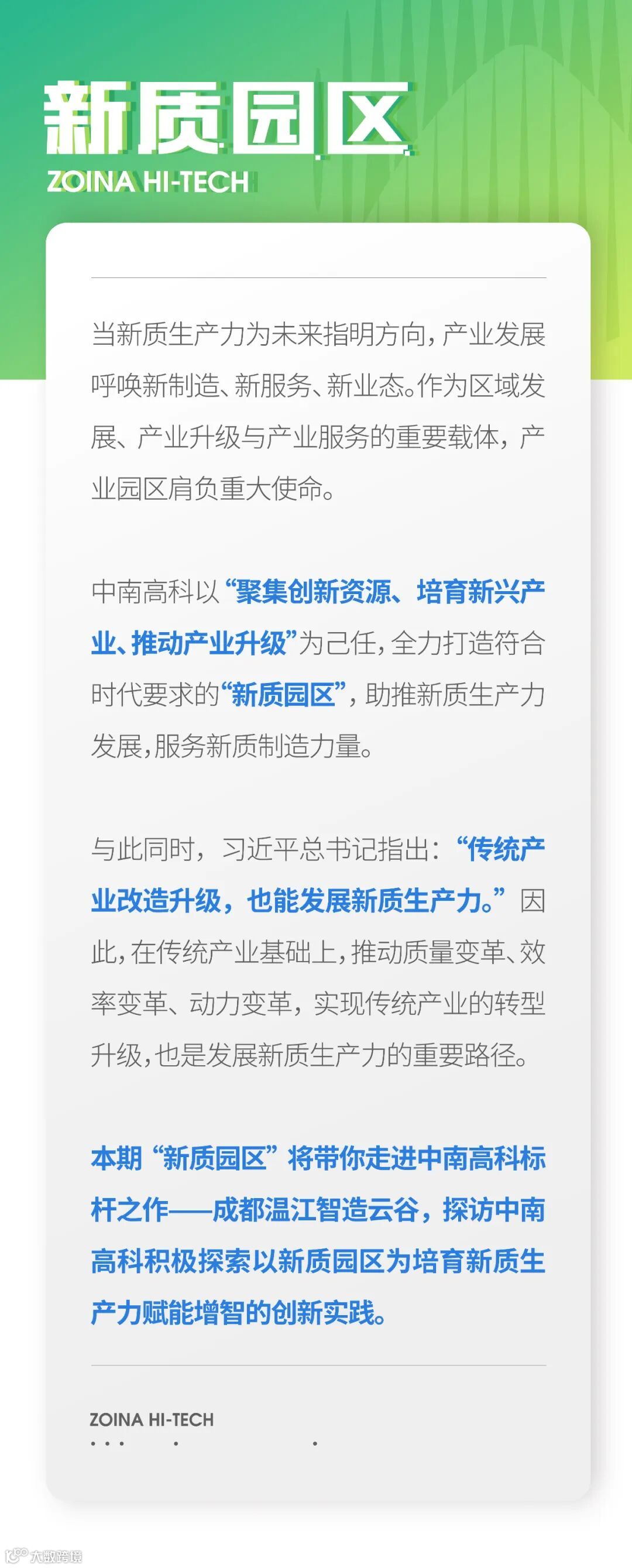 新质园区
ZOINA HI-TECH

当新质生产力为未来指明方向，产业发展呼唤新制造、新服务、新业态。作为区域发展、产业升级与产业服务的重要载体，产业园区肩负重大使命。

中南高科以“聚集创新资源、培育新兴产业、推动产业升级”为己任，全力打造符合时代要求的“新质园区”，助推新质生产力发展，服务新质制造力量。

与此同时，习近平总书记指出：“传统产业改造升级，也能发展新质生产力。”因此，在传统产业基础上，推动质量变革、效率变革、动力变革，实现传统产业的转型升级，也是发展新质生产力的重要路径。

本期“新质园区”将带你走进中南高科标杆之作——成都温江智造云谷，探访中南高科积极探索以新质园区为培育新质生产力赋能增智的创新实践。

ZOINA HI-TECH

大数跨境